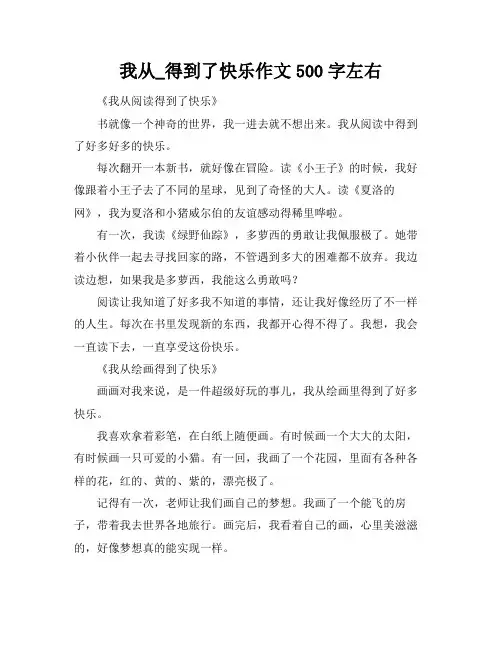 我从_得到了快乐作文 500 字左右

《我从阅读得到了快乐》

书就像一个神奇的世界，我一进去就不想出来。我从阅读中得到了好多好多的快乐。

每次翻开一本新书，就好像在冒险。读《小王子》的时候，我好像跟着小王子去了不同的星球，见到了奇怪的大人。读《夏洛的网》，我为夏洛和小猪威尔伯的友谊感动得稀里哗啦。

有一次，我读《绿野仙踪》，多萝西的勇敢让我佩服极了。她带着小伙伴一起去寻找回家的路，不管遇到多大的困难都不放弃。我边读边想，如果我是多萝西，我能这么勇敢吗？

阅读让我知道了好多我不知道的事情，还让我好像经历了不一样的人生。每次在书里发现新的东西，我都开心得不得了。我想，我会一直读下去，一直享受这份快乐。

《我从绘画得到了快乐》

画画对我来说，是一件超级好玩的事儿，我从绘画里得到了好多快乐。

我喜欢拿着彩笔，在白纸上随便画。有时候画一个大大的太阳，有时候画一只可爱的小猫。有一回，我画了一个花园，里面有各种各样的花，红的、黄的、紫的，漂亮极了。

记得有一次，老师让我们画自己的梦想。我画了一个能飞的房子，带着我去世界各地旅行。画完后，我看着自己的画，心里美滋滋的，好像梦想真的能实现一样。